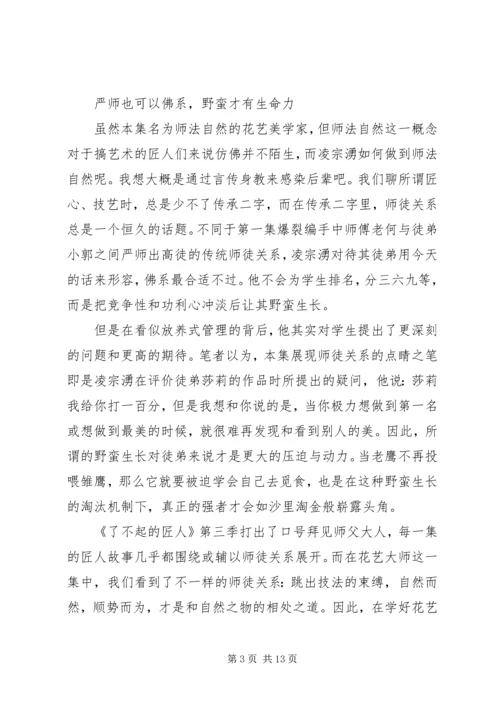 严师也可以佛系，野蛮才有生命力

虽然本集名为师法自然的花艺美学家，但师法自然这一概念对于搞艺术的匠人们来说仿佛并不陌生，而凌宗湧如何做到师法自然呢。我想大概是通过言传身教来感染后辈吧。我们聊所谓匠心、技艺时，总是少不了传承二字，而在传承二字里，师徒关系总是一个恒久的话题。不同于第一集爆裂编手中师傅老何与徒弟小郭之间严师出高徒的传统师徒关系，凌宗湧对待其徒弟用今天的话来形容，佛系最合适不过。他不会为学生排名，分三六九等，而是把竞争性和功利心冲淡后让其野蛮生长。

但是在看似放养式管理的背后，他其实对学生提出了更深刻的问题和更高的期待。笔者以为，本集展现师徒关系的点睛之笔即是凌宗湧在评价徒弟莎莉的作品时所提出的疑问，他说：莎莉我给你打一百分，但是我想和你说的是，当你极力想做到第一名或想做到最美的时候，就很难再发现和看到别人的美。因此，所谓的野蛮生长对徒弟来说才是更大的压迫与动力。当老鹰不再投喂雏鹰，那么它就要被迫学会自己去觅食，也是在这种野蛮生长的淘汰机制下，真正的强者才会如沙里淘金般崭露头角。

《了不起的匠人》第三季打出了口号拜见师父大人，每一集的匠人故事几乎都围绕或辅以师徒关系展开。而在花艺大师这一集中，我们看到了不一样的师徒关系：跳出技法的束缚，自然而然，顺势而为，才是和自然之物的相处之道。因此，在学好花艺

第 3 页 共 13 页